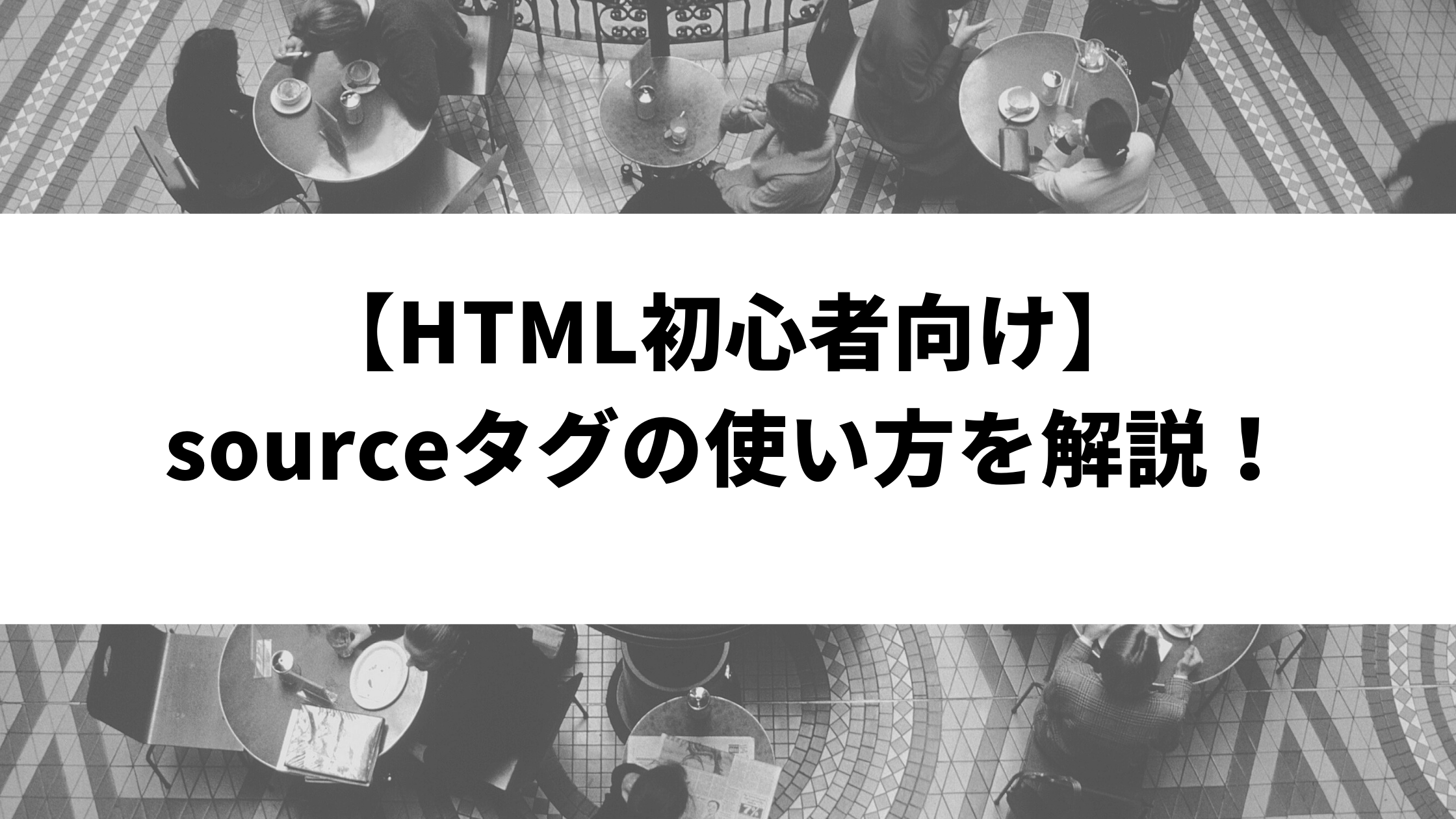 【HTML初心者向け】
sourceタグの使い方を解説！